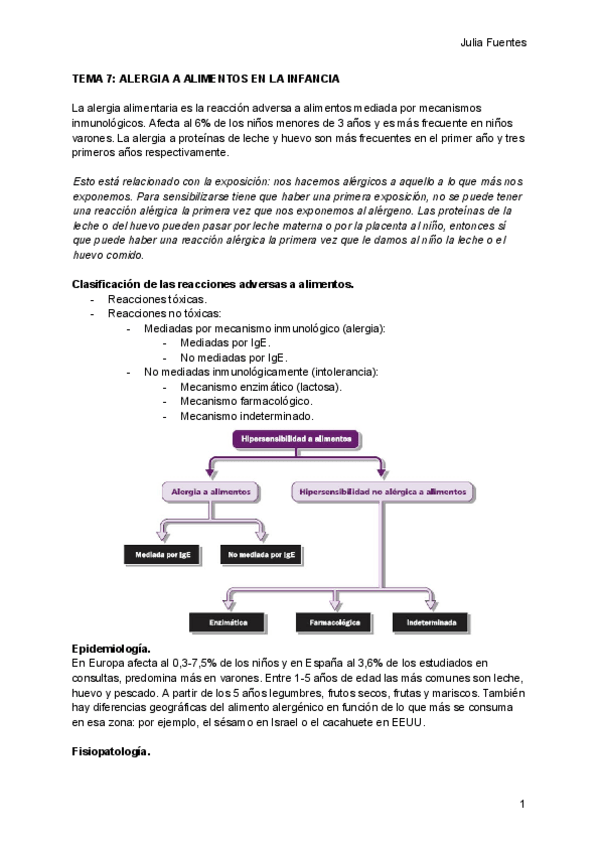 Julia Fuentes

TEMA 7: ALERGIA A ALIMENTOS EN LA INFANCIA

La alergia alimentaria es la reacción adversa a alimentos mediada por mecanismos inmunológicos. Afecta al 6% de los niños menores de 3 años y es más frecuente en niños varones. La alergia a proteínas de leche y huevo son más frecuentes en el primer año y tres primeros años respectivamente.

Esto está relacionado con la exposición: nos hacemos alérgicos a aquello a lo que más nos exponemos. Para sensibilizarse tiene que haber una primera exposición, no se puede tener una reacción alérgica la primera vez que nos exponemos al alérgeno. Las proteínas de la leche o del huevo pueden pasar por leche materna o por la placenta al niño, entonces sí que puede haber una reacción alérgica la primera vez que le damos al niño la leche o el huevo comido.

Clasificación de las reacciones adversas a alimentos.
- Reacciones tóxicas.
- Reacciones no tóxicas:
  - Mediadas por mecanismo inmunológico (alergia):
    - Mediadas por IgE.
    - No mediadas por IgE.
  - No mediadas inmunológicamente (intolerancia):
    - Mecanismo enzimático (lactosa).
    - Mecanismo farmacológico.
    - Mecanismo indeterminado.

Hipersensibilidad a alimentos
Alergia a alimentos
Hipersensibilidad no alérgica a alimentos
Mediada por IgE
No mediada por IgE
Enzimática
Farmacológica
Indeterminada

Epidemiología.
En Europa afecta al 0,3-7,5% de los niños y en España al 3,6% de los estudiados en consultas, predomina más en varones. Entre 1-5 años de edad las más comunes son leche, huevo y pescado. A partir de los 5 años legumbres, frutos secos, frutas y mariscos. También hay diferencias geográficas del alimento alergénico en función de lo que más se consuma en esa zona: por ejemplo, el sésamo en Israel o el cacahuete en EEUU.

Fisiopatología.

1